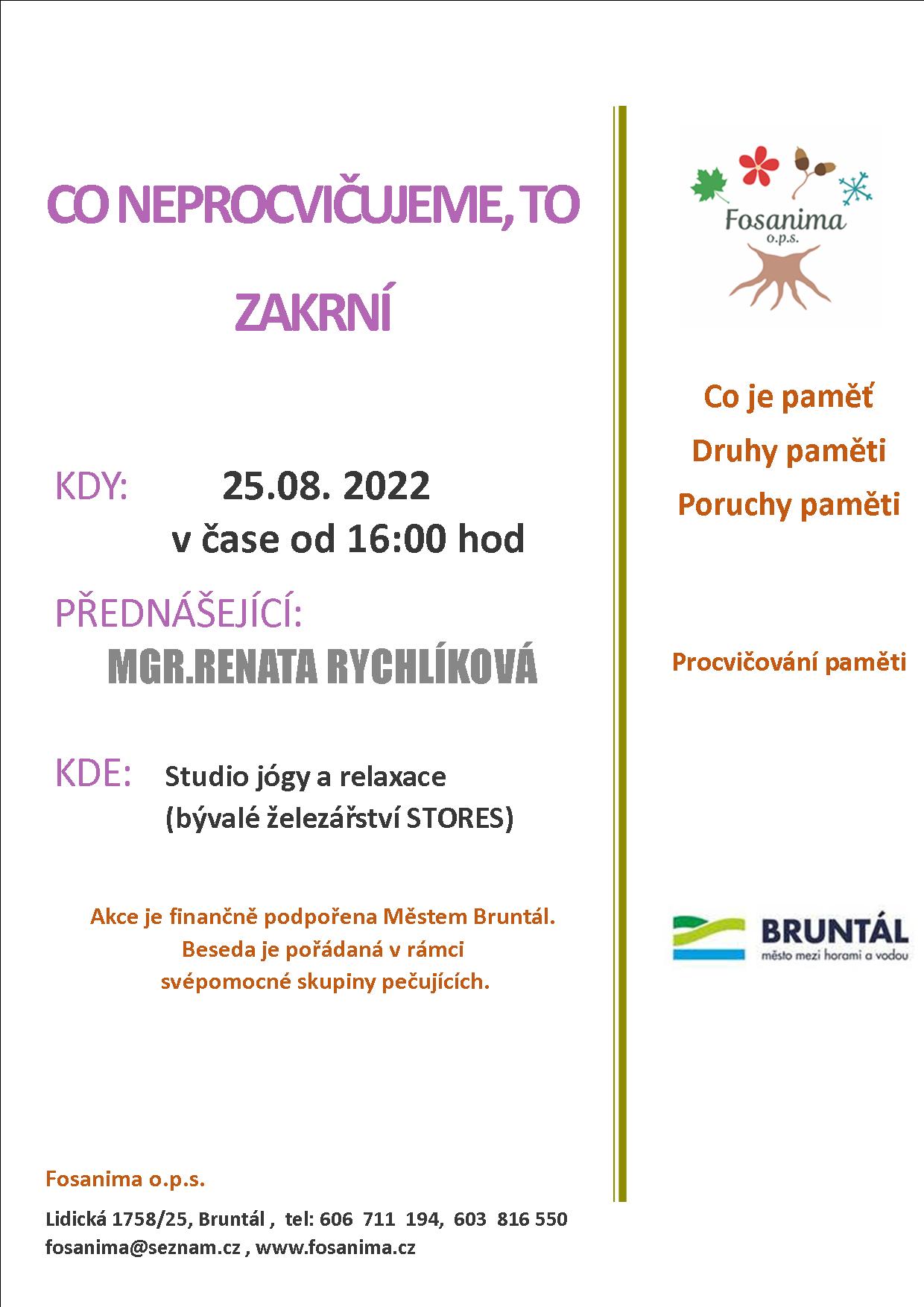 CO NEPROCVIČUJEME, TO ZAKRNÍ

KDY: 25.08. 2022
v čase od 16:00 hod

PŘEDNÁŠEJÍCÍ:
MGR.RENATA RYCHLÍKOVÁ

KDE: Studio jógy a relaxace
(bývalé železářství STORES)

Akce je finančně podpořena Městem Bruntál.
Beseda je pořádaná v rámci
svépomocné skupiny pečujících.

Fosanima o.p.s.

Lidická 1758/25, Bruntál , tel: 606 711 194, 603 816 550
fosanima@seznam.cz , www.fosanima.cz

Fosanima
o.p.s.

Co je paměť
Druhy paměti
Poruchy paměti

Procvičování paměti

BRUNTÁL
město mezi horami a vodou